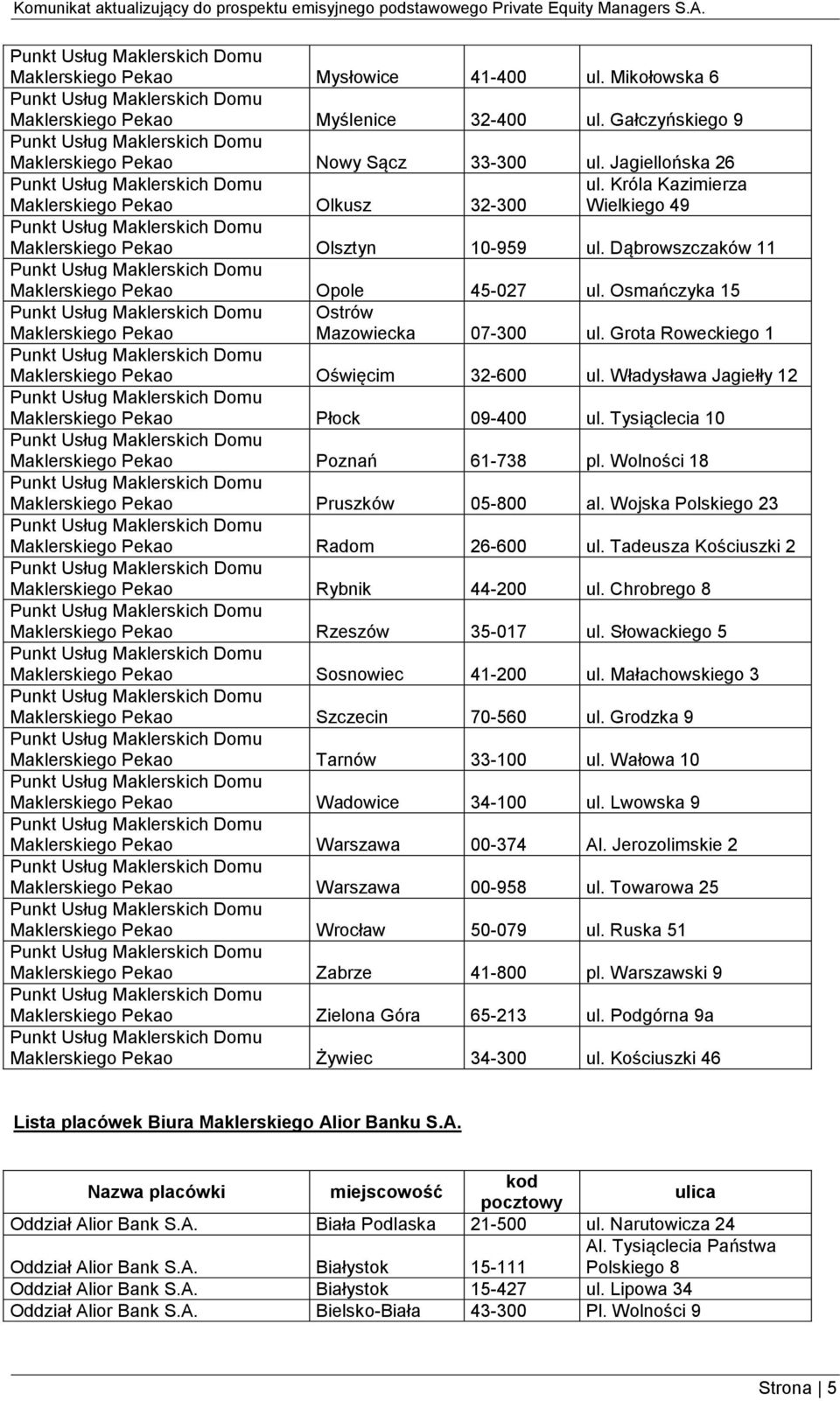 Komunikat aktualizujący do prospektu emisyjnego podstawowego Private Equity Managers S.A.

| | | | |
|---|---|---|---|
| Punkt Usług Maklerskich Domu Maklerskiego Pekao | Mysłowice | 41-400 | ul. Mikołowska 6 |
| Punkt Usług Maklerskich Domu Maklerskiego Pekao | Myślenice | 32-400 | ul. Gałczyńskiego 9 |
| Punkt Usług Maklerskich Domu Maklerskiego Pekao | Nowy Sącz | 33-300 | ul. Jagiellońska 26 |
| Punkt Usług Maklerskich Domu Maklerskiego Pekao | Olkusz | 32-300 | ul. Króla Kazimierza Wielkiego 49 |
| Punkt Usług Maklerskich Domu Maklerskiego Pekao | Olsztyn | 10-959 | ul. Dąbrowszczaków 11 |
| Punkt Usług Maklerskich Domu Maklerskiego Pekao | Opole | 45-027 | ul. Osmańczyka 15 |
| Punkt Usług Maklerskich Domu Maklerskiego Pekao | Ostrów Mazowiecka | 07-300 | ul. Grota Roweckiego 1 |
| Punkt Usług Maklerskich Domu Maklerskiego Pekao | Oświęcim | 32-600 | ul. Władysława Jagiełły 12 |
| Punkt Usług Maklerskich Domu Maklerskiego Pekao | Płock | 09-400 | ul. Tysiąclecia 10 |
| Punkt Usług Maklerskich Domu Maklerskiego Pekao | Poznań | 61-738 | pl. Wolności 18 |
| Punkt Usług Maklerskich Domu Maklerskiego Pekao | Pruszków | 05-800 | al. Wojska Polskiego 23 |
| Punkt Usług Maklerskich Domu Maklerskiego Pekao | Radom | 26-600 | ul. Tadeusza Kościuszki 2 |
| Punkt Usług Maklerskich Domu Maklerskiego Pekao | Rybnik | 44-200 | ul. Chrobrego 8 |
| Punkt Usług Maklerskich Domu Maklerskiego Pekao | Rzeszów | 35-017 | ul. Słowackiego 5 |
| Punkt Usług Maklerskich Domu Maklerskiego Pekao | Sosnowiec | 41-200 | ul. Małachowskiego 3 |
| Punkt Usług Maklerskich Domu Maklerskiego Pekao | Szczecin | 70-560 | ul. Grodzka 9 |
| Punkt Usług Maklerskich Domu Maklerskiego Pekao | Tarnów | 33-100 | ul. Wałowa 10 |
| Punkt Usług Maklerskich Domu Maklerskiego Pekao | Wadowice | 34-100 | ul. Lwowska 9 |
| Punkt Usług Maklerskich Domu Maklerskiego Pekao | Warszawa | 00-374 | Al. Jerozolimskie 2 |
| Punkt Usług Maklerskich Domu Maklerskiego Pekao | Warszawa | 00-958 | ul. Towarowa 25 |
| Punkt Usług Maklerskich Domu Maklerskiego Pekao | Wrocław | 50-079 | ul. Ruska 51 |
| Punkt Usług Maklerskich Domu Maklerskiego Pekao | Zabrze | 41-800 | pl. Warszawski 9 |
| Punkt Usług Maklerskich Domu Maklerskiego Pekao | Zielona Góra | 65-213 | ul. Podgórna 9a |
| Punkt Usług Maklerskich Domu Maklerskiego Pekao | Żywiec | 34-300 | ul. Kościuszki 46 |

Lista placówek Biura Maklerskiego Alior Banku S.A.

| Nazwa placówki | miejscowość | kod pocztowy | ulica |
|---|---|---|---|
| Oddział Alior Bank S.A. | Biała Podlaska | 21-500 | ul. Narutowicza 24 |
| Oddział Alior Bank S.A. | Białystok | 15-111 | Al. Tysiąclecia Państwa Polskiego 8 |
| Oddział Alior Bank S.A. | Białystok | 15-427 | ul. Lipowa 34 |
| Oddział Alior Bank S.A. | Bielsko-Biała | 43-300 | Pl. Wolności 9 |

Strona | 5